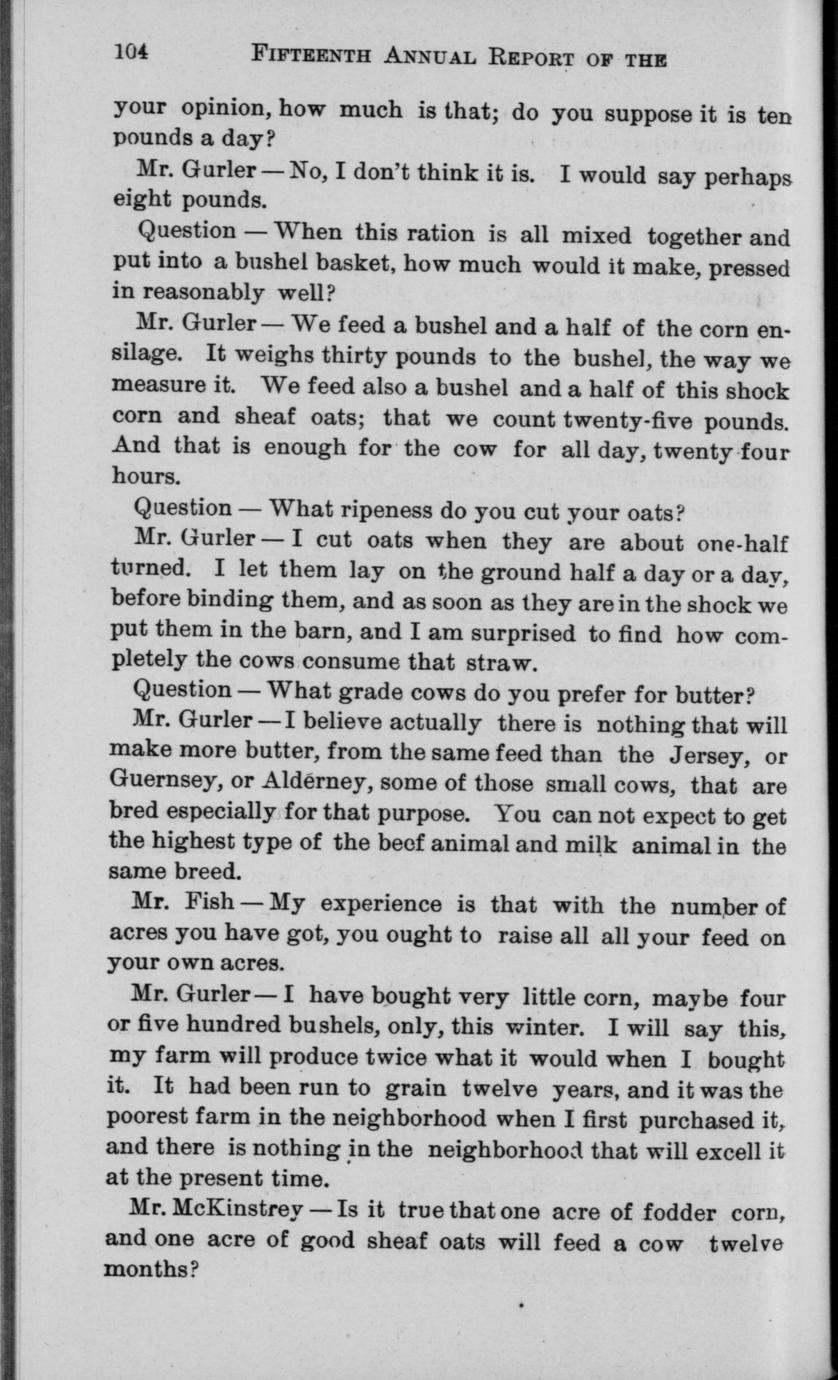 104 FIFTEENTH ANNUAL REPORT OF THE

your opinion, how much is that; do you suppose it is ten pounds a day?

Mr. Gurler — No, I don't think it is. I would say perhaps eight pounds.

Question — When this ration is all mixed together and put into a bushel basket, how much would it make, pressed in reasonably well?

Mr. Gurler — We feed a bushel and a half of the corn ensilage. It weighs thirty pounds to the bushel, the way we measure it. We feed also a bushel and a half of this shock corn and sheaf oats; that we count twenty-five pounds. And that is enough for the cow for all day, twenty four hours.

Question — What ripeness do you cut your oats?

Mr. Gurler — I cut oats when they are about one-half turned. I let them lay on the ground half a day or a day, before binding them, and as soon as they are in the shock we put them in the barn, and I am surprised to find how completely the cows consume that straw.

Question — What grade cows do you prefer for butter?

Mr. Gurler — I believe actually there is nothing that will make more butter, from the same feed than the Jersey, or Guernsey, or Alderney, some of those small cows, that are bred especially for that purpose. You can not expect to get the highest type of the beef animal and milk animal in the same breed.

Mr. Fish — My experience is that with the number of acres you have got, you ought to raise all all your feed on your own acres.

Mr. Gurler — I have bought very little corn, maybe four or five hundred bushels, only, this winter. I will say this, my farm will produce twice what it would when I bought it. It had been run to grain twelve years, and it was the poorest farm in the neighborhood when I first purchased it, and there is nothing in the neighborhood that will excell it at the present time.

Mr. McKinstrey — Is it true that one acre of fodder corn, and one acre of good sheaf oats will feed a cow twelve months?